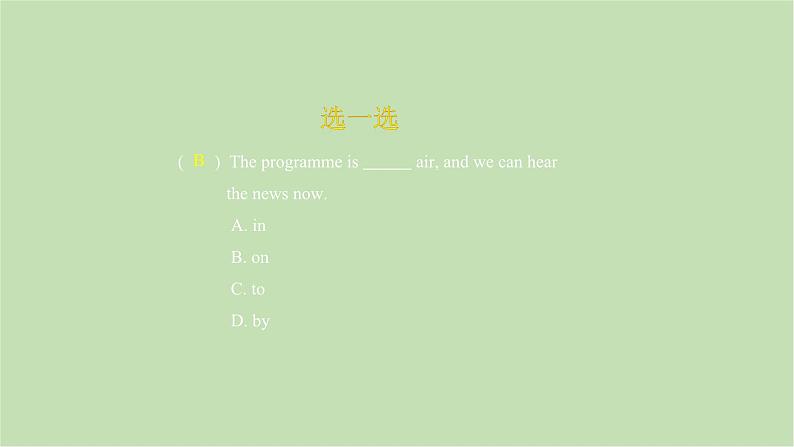 选一选

( B ) The programme is ______ air, and we can hear the news now.

A. in

B. on

C. to

D. by